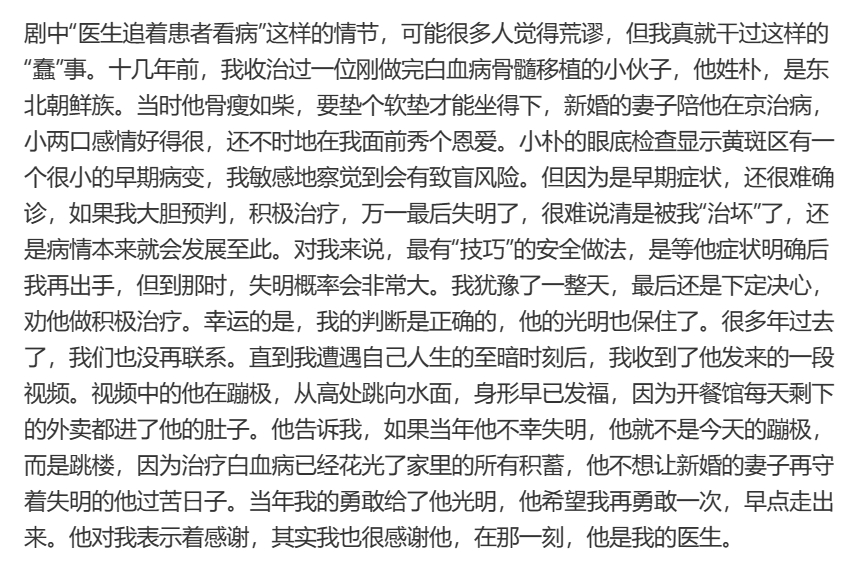 剧中“医生追着患者看病”这样的情节，可能很多人觉得荒谬，但我真就干过这样的“蠢”事。十几年前，我收治过一位刚做完白血病骨髓移植的小伙子，他姓朴，是东北朝鲜族。当时他骨瘦如柴，要垫个软垫才能坐得下，新婚的妻子陪他在京治病，小两口感情好得很，还不时地在我面前秀个恩爱。小朴的眼底检查显示黄斑区有一个很小的早期病变，我敏感地察觉到会有致盲风险。但因为是早期症状，还很难确诊，如果我大胆预判，积极治疗，万一最后失明了，很难说清是被我“治坏”了，还是病情本来就会发展至此。对我来说，最有“技巧”的安全做法，是等他症状明确后我再出手，但到那时，失明概率会非常大。我犹豫了一整天，最后还是下定决心，劝他做积极治疗。幸运的是，我的判断是正确的，他的光明也保住了。很多年过去了，我们也没再联系。直到我遭遇自己人生的至暗时刻后，我收到了他发来的一段视频。视频中的他在蹦极，从高处跳向水面，身形早已发福，因为开餐馆每天剩下的外卖都进了他的肚子。他告诉我，如果当年他不幸失明，他就不是今天的蹦极，而是跳楼，因为治疗白血病已经花光了家里的所有积蓄，他不想让新婚的妻子再守着失明的他过苦日子。当年我的勇敢给了他光明，他希望我再勇敢一次，早点走出来。他对我表示着感谢，其实我也很感谢他，在那一刻，他是我的医生。